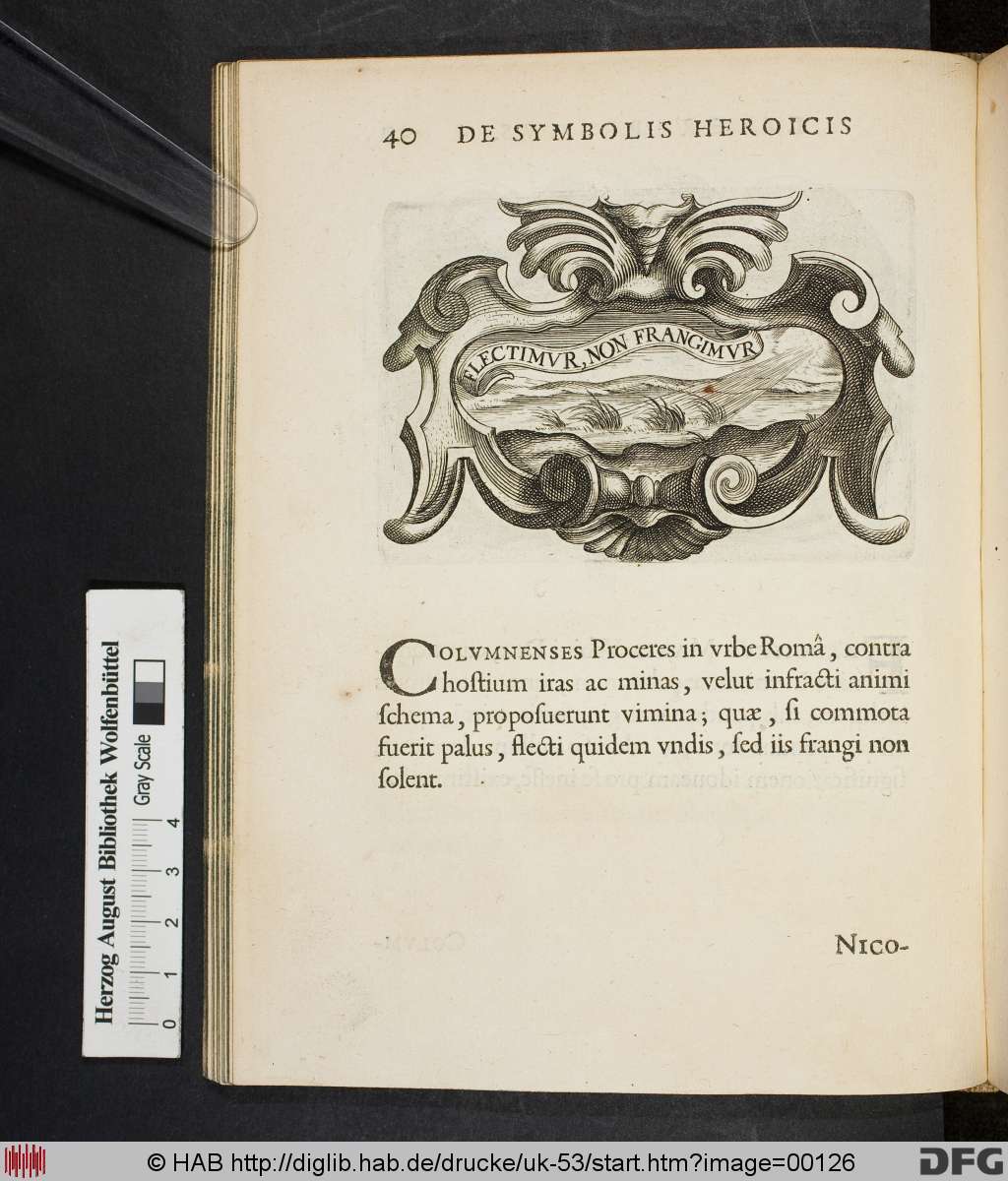 40 DE SYMBOLIS HEROICIS

FLECTIMVR, NON FRANGIMVR

COLVMNENSES Proceres in vrbe Româ, contra hostium iras ac minas, velut infracti animi ſchema, propoſuerunt vimina; quæ, ſi commota fuerit palus, flecti quidem vndis, ſed iis frangi non ſolent.

NICO-

Herzog August Bibliothek Wolfenbüttel
Gray Scale
0 1 2 3 4

© HAB http://diglib.hab.de/drucke/uk-53/start.htm?image=00126
DFG